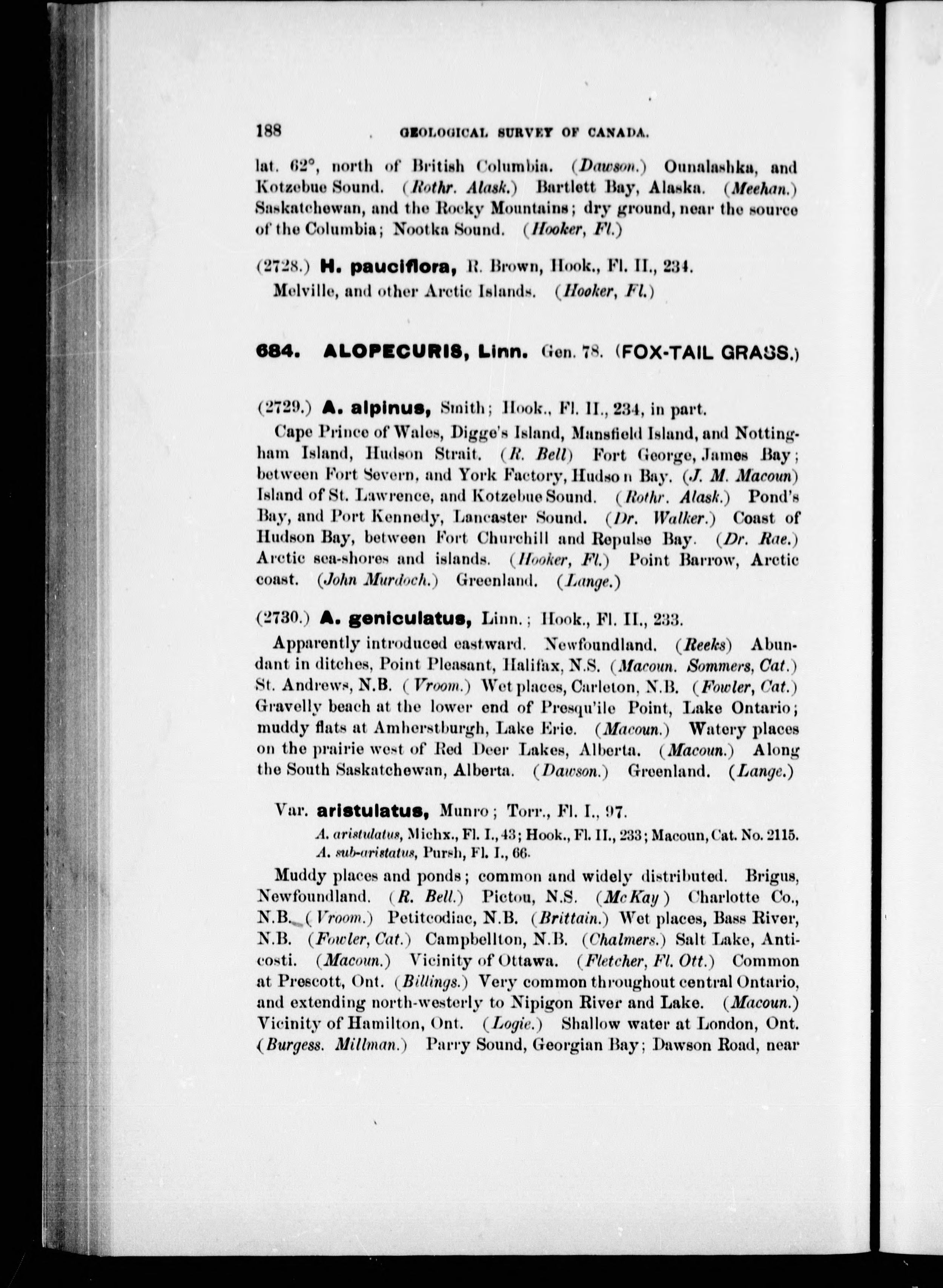 188 GEOLOGICAL SURVEY OF CANADA.

lat. 62°, north of British Columbia. (Dawson.) Ounalashka, and Kotzebue Sound. (Rothr. Alask.) Bartlett Bay, Alaska. (Meehan.) Saskatchewan, and the Rocky Mountains; dry ground, near the source of the Columbia; Nootka Sound. (Hooker, Fl.)

(2728.) H. pauciflora, R. Brown, Hook., Fl. II., 234.
Melville, and other Arctic Islands. (Hooker, Fl.)

684. ALOPECURIS, Linn. Gen. 78. (FOX-TAIL GRASS.)

(2729.) A. alpinus, Smith; Hook., Fl. II., 234, in part.
Cape Prince of Wales, Digge's Island, Mansfield Island, and Nottingham Island, Hudson Strait. (R. Bell) Fort George, James Bay; between Fort Severn, and York Factory, Hudso n Bay. (J. M. Macoun) Island of St. Lawrence, and Kotzebue Sound. (Rothr. Alask.) Pond's Bay, and Port Kennedy, Lancaster Sound. (Dr. Walker.) Coast of Hudson Bay, between Fort Churchill and Repulse Bay. (Dr. Rae.) Arctic sea-shores and islands. (Hooker, Fl.) Point Barrow, Arctic coast. (John Murdoch.) Greenland. (Lange.)

(2730.) A. geniculatus, Linn.; Hook., Fl. II., 233.
Apparently introduced eastward. Newfoundland. (Reeks) Abundant in ditches, Point Pleasant, Halifax, N.S. (Macoun. Sommers, Cat.) St. Andrews, N.B. (Vroom.) Wet places, Carleton, N.B. (Fowler, Cat.) Gravelly beach at the lower end of Presqu'ile Point, Lake Ontario; muddy flats at Amherstburgh, Lake Erie. (Macoun.) Watery places on the prairie west of Red Deer Lakes, Alberta. (Macoun.) Along the South Saskatchewan, Alberta. (Dawson.) Greenland. (Lange.)

Var. aristulatus, Munro; Torr., Fl. I., 97.
A. aristulatus, Michx., Fl. I., 43; Hook., Fl. II., 233; Macoun, Cat. No. 2115.
A. sub-aristatus, Pursh, Fl. I., 66.

Muddy places and ponds; common and widely distributed. Brigus, Newfoundland. (R. Bell.) Pictou, N.S. (McKay) Charlotte Co., N.B. (Vroom.) Petitcodiac, N.B. (Brittain.) Wet places, Bass River, N.B. (Fowler, Cat.) Campbellton, N.B. (Chalmers.) Salt Lake, Anticosti. (Macoun.) Vicinity of Ottawa. (Fletcher, Fl. Ott.) Common at Prescott, Ont. (Billings.) Very common throughout central Ontario, and extending north-westerly to Nipigon River and Lake. (Macoun.) Vicinity of Hamilton, Ont. (Logie.) Shallow water at London, Ont. (Burgess. Millman.) Parry Sound, Georgian Bay; Dawson Road, near